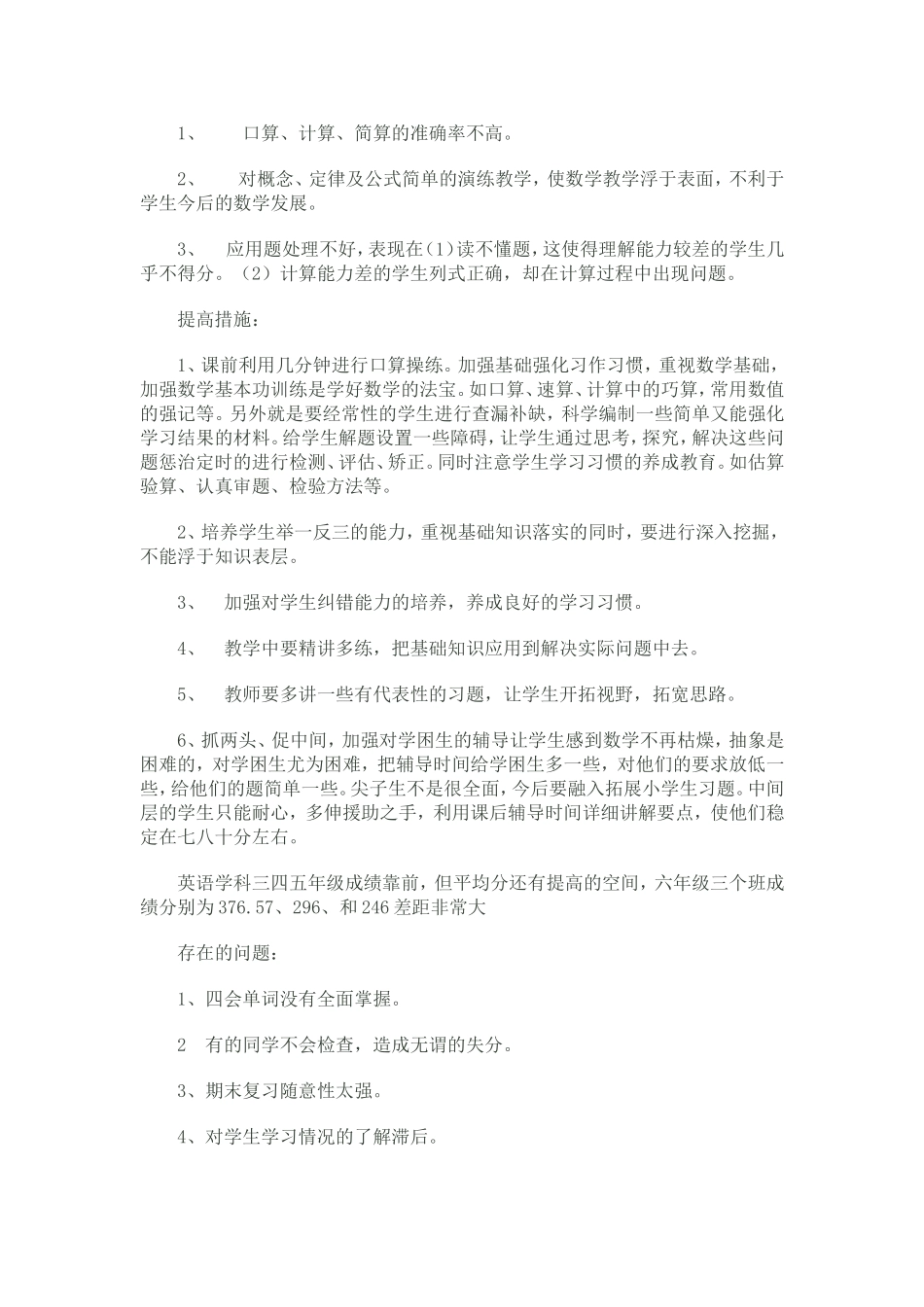 1、 口算、计算、简算的准确率不高。

2、 对概念、定律及公式简单的演练教学，使数学教学浮于表面，不利于学生今后的数学发展。

3、 应用题处理不好，表现在(1)读不懂题，这使得理解能力较差的学生几乎不得分。（2）计算能力差的学生列式正确，却在计算过程中出现问题。

提高措施：

1、课前利用几分钟进行口算操练。加强基础强化习作习惯，重视数学基础，加强数学基本功训练是学好数学的法宝。如口算、速算、计算中的巧算，常用数值的强记等。另外就是要经常性的学生进行查漏补缺，科学编制一些简单又能强化学习结果的材料。给学生解题设置一些障碍，让学生通过思考，探究，解决这些问题惩治定时的进行检测、评估、矫正。同时注意学生学习习惯的养成教育。如估算验算、认真审题、检验方法等。

2、培养学生举一反三的能力，重视基础知识落实的同时，要进行深入挖掘，不能浮于知识表层。

3、 加强对学生纠错能力的培养，养成良好的学习习惯。

4、 教学中要精讲多练，把基础知识应用到解决实际问题中去。

5、 教师要多讲一些有代表性的习题，让学生开拓视野，拓宽思路。

6、抓两头、促中间，加强对学困生的辅导让学生感到数学不再枯燥，抽象是困难的，对学困生尤为困难，把辅导时间给学困生多一些，对他们的要求放低一些，给他们的题简单一些。尖子生不是很全面，今后要融入拓展小学生习题。中间层的学生只能耐心，多伸援助之手，利用课后辅导时间详细讲解要点，使他们稳定在七八十分左右。

英语学科三四五年级成绩靠前，但平均分还有提高的空间，六年级三个班成绩分别为376.57、296、和246差距非常大

存在的问题：

1、四会单词没有全面掌握。

2 有的同学不会检查，造成无谓的失分。

3、期末复习随意性太强。

4、对学生学习情况的了解滞后。